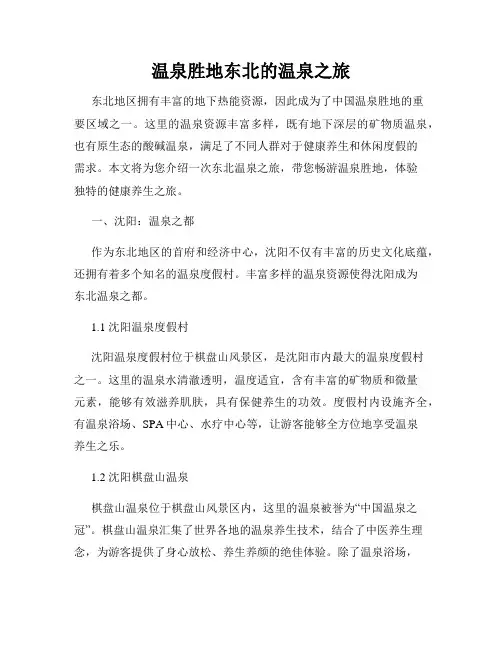 温泉胜地东北的温泉之旅

东北地区拥有丰富的地下热能资源，因此成为了中国温泉胜地的重要区域之一。这里的温泉资源丰富多样，既有地下深层的矿物质温泉，也有原生态的酸碱温泉，满足了不同人群对于健康养生和休闲度假的需求。本文将为您介绍一次东北温泉之旅，带您畅游温泉胜地，体验独特的健康养生之旅。

一、沈阳：温泉之都

作为东北地区的首府和经济中心，沈阳不仅有丰富的历史文化底蕴，还拥有着多个知名的温泉度假村。丰富多样的温泉资源使得沈阳成为东北温泉之都。

1.1 沈阳温泉度假村

沈阳温泉度假村位于棋盘山风景区，是沈阳市内最大的温泉度假村之一。这里的温泉水清澈透明，温度适宜，含有丰富的矿物质和微量元素，能够有效滋养肌肤，具有保健养生的功效。度假村内设施齐全，有温泉浴场、SPA 中心、水疗中心等，让游客能够全方位地享受温泉养生之乐。

1.2 沈阳棋盘山温泉

棋盘山温泉位于棋盘山风景区内，这里的温泉被誉为“中国温泉之冠”。棋盘山温泉汇集了世界各地的温泉养生技术，结合了中医养生理念，为游客提供了身心放松、养生养颜的绝佳体验。除了温泉浴场，